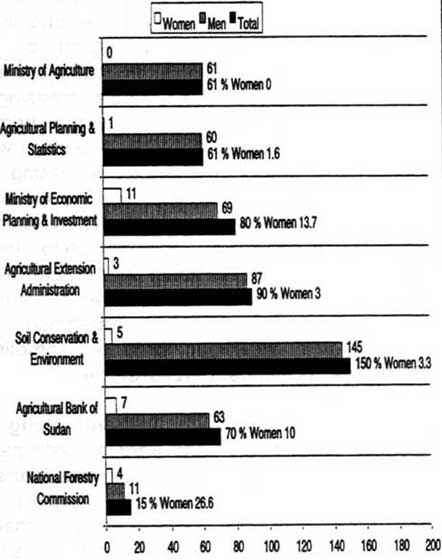 Women Men Total

Ministry of Agriculture
0
61
61 % Women 0

Agricultural Planning & Statistics
1
60
61 % Women 1.6

Ministry of Economic Planning & Investment
11
69
80 % Women 13.7

Agricultural Extension Administration
3
87
90 % Women 3

Soil Conservation & Environment
5
145
150 % Women 3.3

Agricultural Bank of Sudan
7
63
70 % Women 10

National Forestry Commission
4
11
15 % Women 26.6

0 20 40 60 80 100 120 140 160 180 200